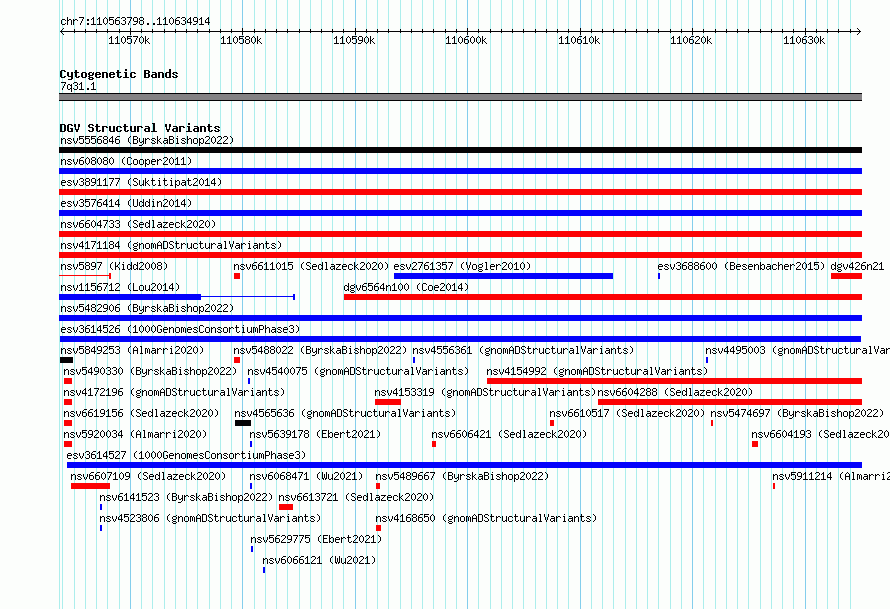 chr7:110563798..110634914

110570k 110580k 110590k 110600k 110610k 110620k 110630k

Cytogenetic Bands
7q31.1

DGV Structural Variants
nsv5556846 (ByrskaBishop2022)
nsv608080 (Cooper2011)
esv3891177 (Suktitipat2014)
esv3576414 (Uddin2014)
nsv6604733 (Sedlazeck2020)
nsv4171184 (gnomADStructuralVariants)
nsv5897 (Kidd2008) nsv6611015 (Sedlazeck2020) esv2761357 (Vogler2010) esv3688600 (Besenbacher2015) dgv426n21
nsv1156712 (Lou2014) dgv6564n100 (Coe2014)
nsv5482906 (ByrskaBishop2022)
esv3614526 (1000GenomesConsortiumPhase3)
nsv5849253 (Almarri2020) nsv5488022 (ByrskaBishop2022) nsv4556361 (gnomADStructuralVariants) nsv4495003 (gnomADStructuralVar
nsv5490330 (ByrskaBishop2022) nsv4540075 (gnomADStructuralVariants) nsv4154992 (gnomADStructuralVariants)
nsv4172196 (gnomADStructuralVariants) nsv4153319 (gnomADStructuralVariants) nsv6604288 (Sedlazeck2020)
nsv6619156 (Sedlazeck2020) nsv4565636 (gnomADStructuralVariants) nsv6610517 (Sedlazeck2020) nsv5474697 (ByrskaBishop2022)
nsv5920034 (Almarri2020) nsv5639178 (Ebert2021) nsv6606421 (Sedlazeck2020) nsv6604193 (Sedlazeck20
esv3614527 (1000GenomesConsortiumPhase3)
nsv6607109 (Sedlazeck2020) nsv6068471 (Wu2021) nsv5489667 (ByrskaBishop2022) nsv5911214 (Almarri2
nsv6141523 (ByrskaBishop2022) nsv6613721 (Sedlazeck2020)
nsv4523806 (gnomADStructuralVariants) nsv4168650 (gnomADStructuralVariants)
nsv5629775 (Ebert2021)
nsv6066121 (Wu2021)